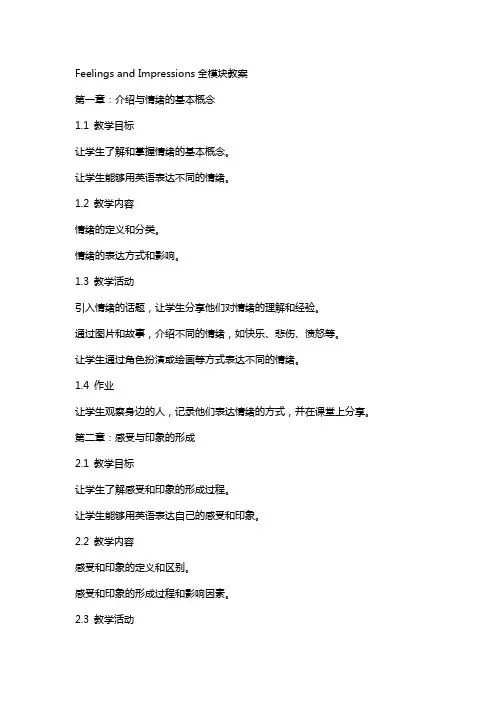 Feelings and Impressions 全模块教案

第一章：介绍与情绪的基本概念

1.1 教学目标

让学生了解和掌握情绪的基本概念。

让学生能够用英语表达不同的情绪。

1.2 教学内容

情绪的定义和分类。

情绪的表达方式和影响。

1.3 教学活动

引入情绪的话题，让学生分享他们对情绪的理解和经验。

通过图片和故事，介绍不同的情绪，如快乐、悲伤、愤怒等。

让学生通过角色扮演或绘画等方式表达不同的情绪。

1.4 作业

让学生观察身边的人，记录他们表达情绪的方式，并在课堂上分享。

第二章：感受与印象的形成

2.1 教学目标

让学生了解感受和印象的形成过程。

让学生能够用英语表达自己的感受和印象。

2.2 教学内容

感受和印象的定义和区别。

感受和印象的形成过程和影响因素。

2.3 教学活动